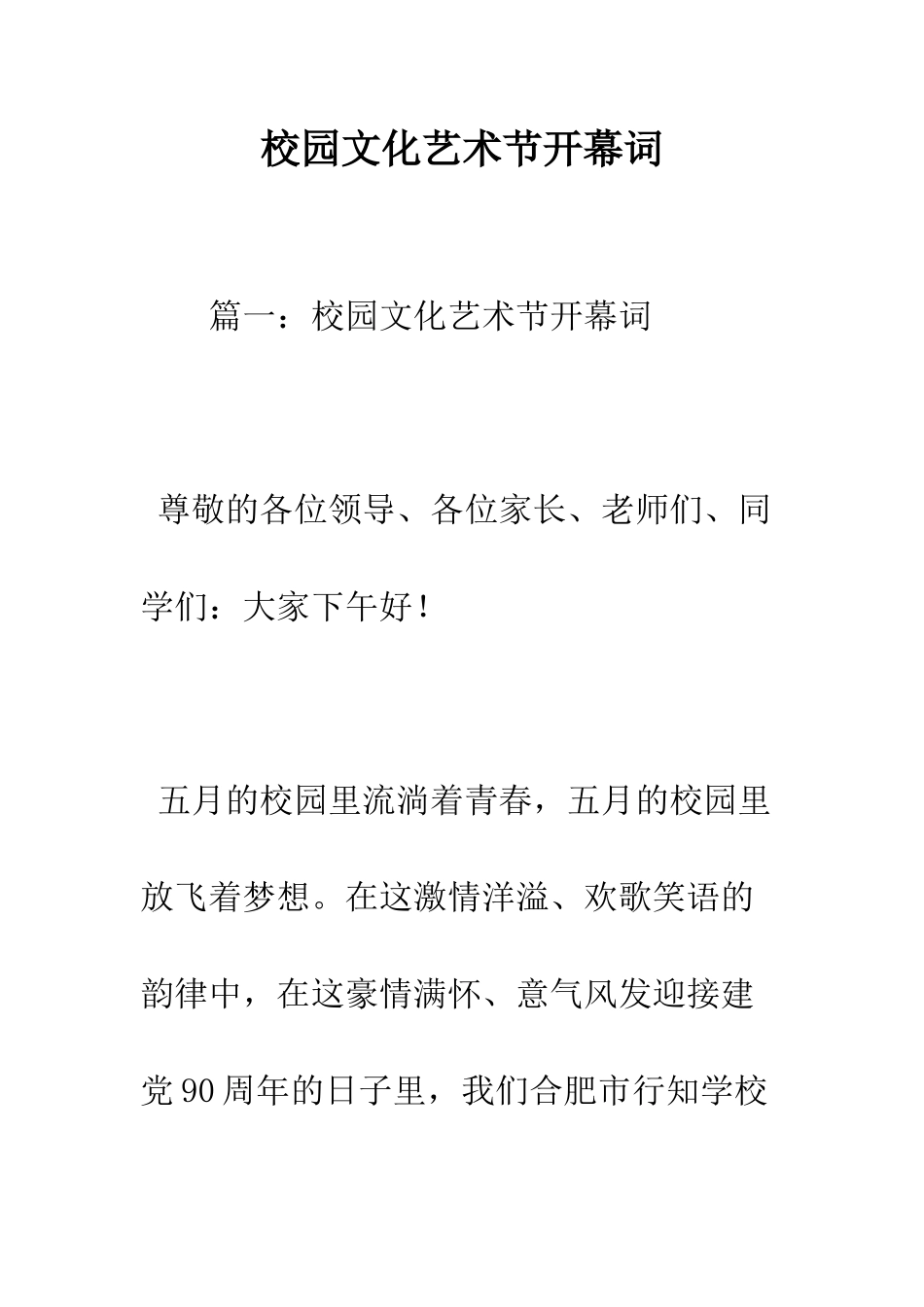 校园文化艺术节开幕词

篇一：校园文化艺术节开幕词

尊敬的各位领导、各位家长、老师们、同学们：大家下午好！

五月的校园里流淌着青春，五月的校园里放飞着梦想。在这激情洋溢、欢歌笑语的韵律中，在这豪情满怀、意气风发迎接建党90周年的日子里，我们合肥市行知学校